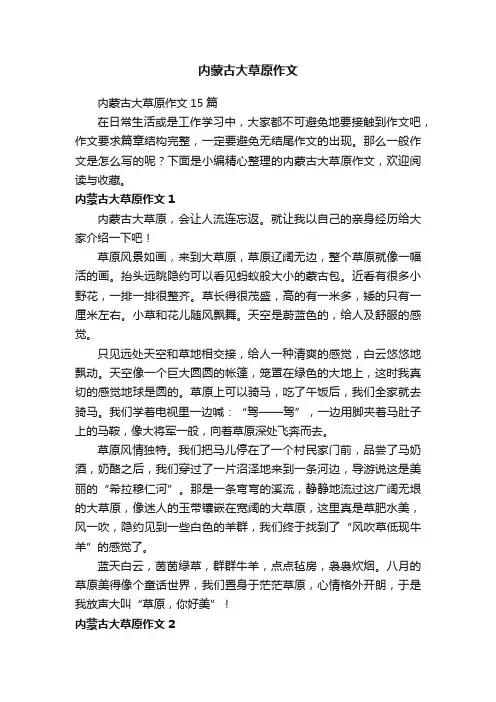 内蒙古大草原作文

内蒙古大草原作文 15 篇

在日常生活或是工作学习中，大家都不可避免地要接触到作文吧，作文要求篇章结构完整，一定要避免无结尾作文的出现。那么一般作文是怎么写的呢？下面是小编精心整理的内蒙古大草原作文，欢迎阅读与收藏。

内蒙古大草原作文 1

内蒙古大草原，会让人流连忘返。就让我以自己的亲身经历给大家介绍一下吧！

草原风景如画，来到大草原，草原辽阔无边，整个草原就像一幅活的画。抬头远眺隐约可以看见蚂蚁般大小的蒙古包。近看有很多小野花，一排一排很整齐。草长得很茂盛，高的有一米多，矮的只有一厘米左右。小草和花儿随风飘舞。天空是蔚蓝色的，给人及舒服的感觉。

只见远处天空和草地相交接，给人一种清爽的感觉，白云悠悠地飘动。天空像一个巨大圆圆的帐篷，笼罩在绿色的大地上，这时我真切的感觉地球是圆的。草原上可以骑马，吃了午饭后，我们全家就去骑马。我们学着电视里一边喊：“驾——驾”，一边用脚夹着马肚子上的马鞍，像大将军一般，向着草原深处飞奔而去。

草原风情独特。我们把马儿停在了一个村民家门前，品尝了马奶酒，奶酪之后，我们穿过了一片沼泽地来到一条河边，导游说这是美丽的“希拉穆仁河”。那是一条弯弯的溪流，静静地流过这广阔无垠的大草原，像迷人的玉带镶嵌在宽阔的大草原，这里真是草肥水美，风一吹，隐约见到一些白色的羊群，我们终于找到了“风吹草低现牛羊”的感觉了。

蓝天白云，茵茵绿草，群群牛羊，点点毡房，袅袅炊烟。八月的草原美得像个童话世界，我们置身于茫茫草原，心情格外开朗，于是我放声大叫“草原，你好美”！

内蒙古大草原作文 2